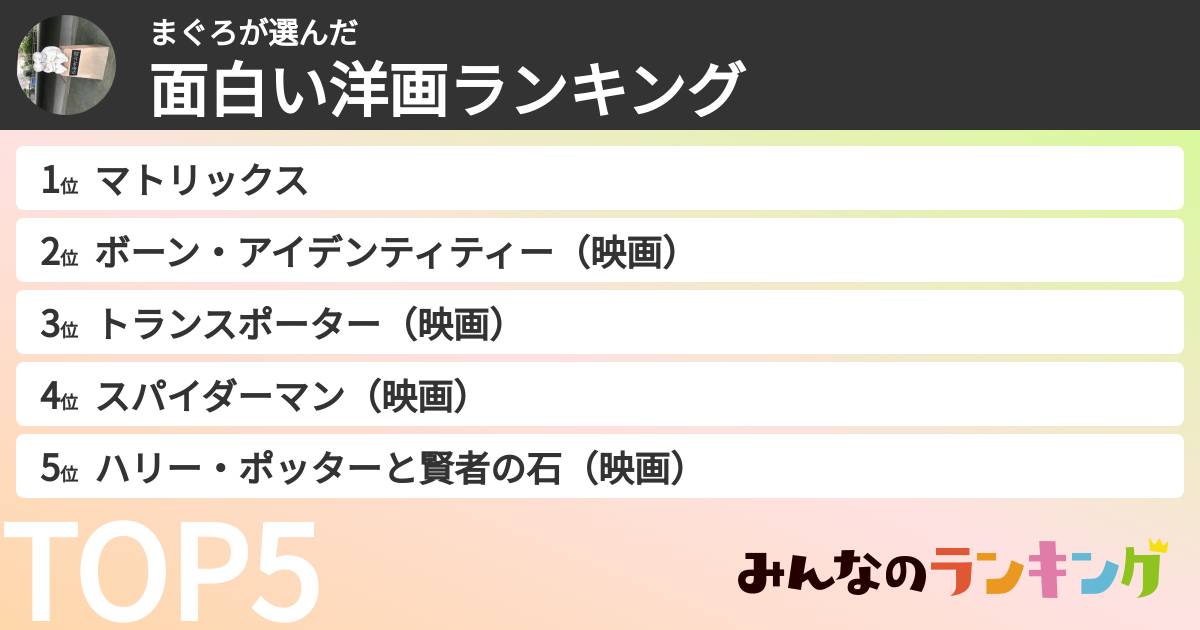 まぐろが選んだ
面白い洋画ランキング

1位 マトリックス
2位 ボーン・アイデンティティー（映画）
3位 トランスポーター（映画）
4位 スパイダーマン（映画）
5位 ハリー・ポッターと賢者の石（映画）

TOP5

みんなのランキング